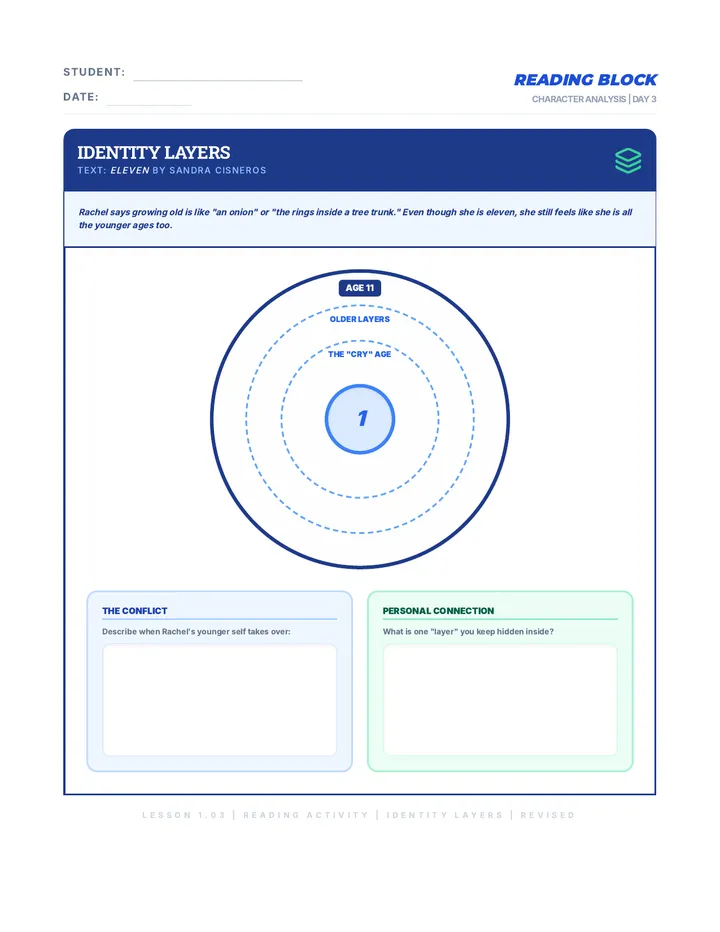 STUDENT: ____

DATE: ____

READING BLOCK

CHARACTER ANALYSIS | DAY 3

IDENTITY LAYERS

TEXT: ELEVEN BY SANDRA CISNEROS

Rachel says growing old is like "an onion" or "the rings inside a tree trunk." Even though she is eleven, she still feels like she is all the younger ages too.

AGE 11

OLDER LAYERS

THE "CRY" AGE

1

THE CONFLICT

Describe when Rachel's younger self takes over:

PERSONAL CONNECTION

What is one "layer" you keep hidden inside?

LESSON 1.03 | READING ACTIVITY | IDENTITY LAYERS | REVISED